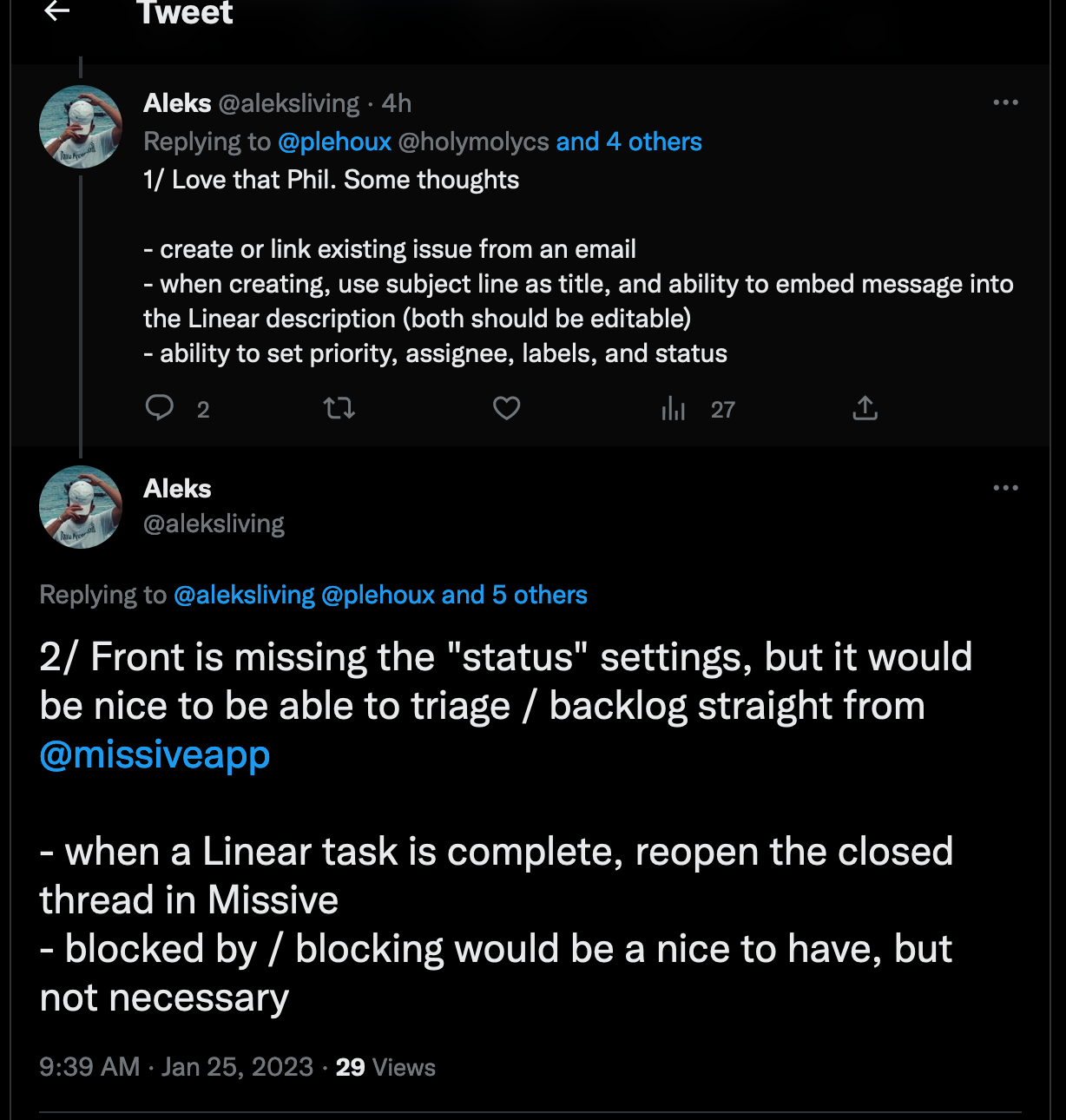 Tweet

Aleks @aleksliving · 4h
Replying to @plehoux @holymolycs and 4 others
1/ Love that Phil. Some thoughts

- create or link existing issue from an email
- when creating, use subject line as title, and ability to embed message into the Linear description (both should be editable)
- ability to set priority, assignee, labels, and status

2
27

Aleks
@aleksliving

Replying to @aleksliving @plehoux and 5 others

2/ Front is missing the "status" settings, but it would be nice to be able to triage / backlog straight from @missiveapp

- when a Linear task is complete, reopen the closed thread in Missive
- blocked by / blocking would be a nice to have, but not necessary

9:39 AM · Jan 25, 2023 · 29 Views